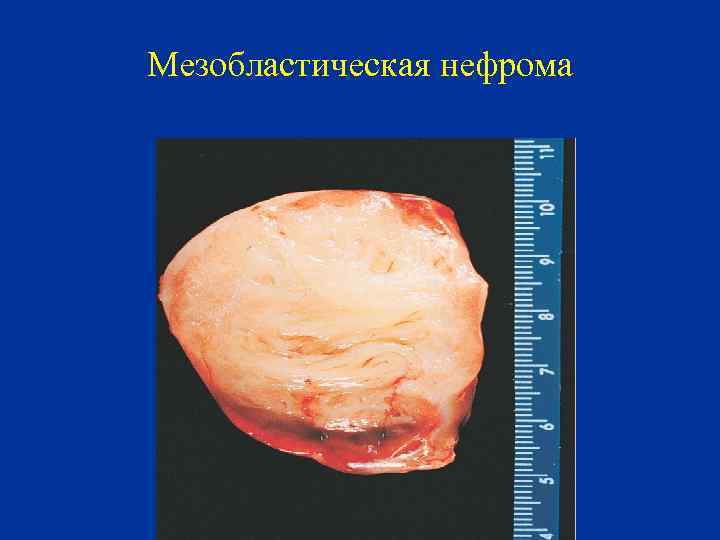 Мезобластическая нефрома

11
10
9
8
7
6
5
4